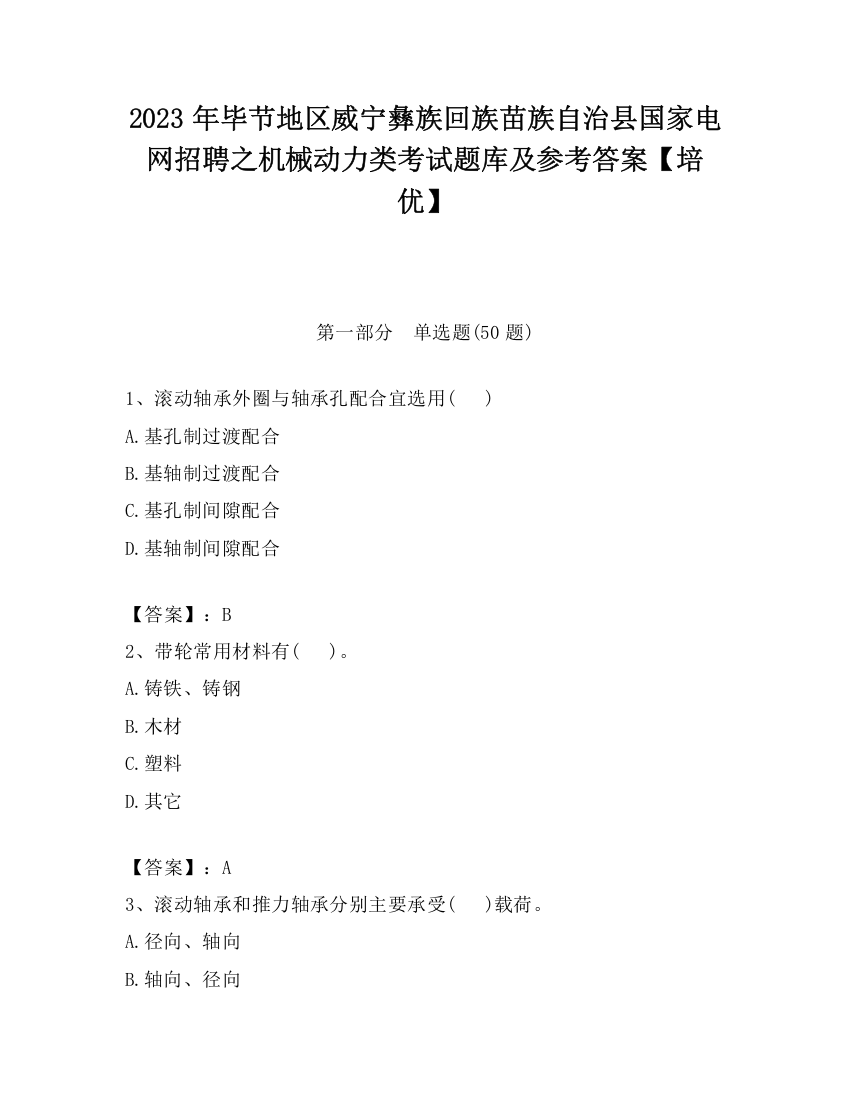 2023 年毕节地区威宁彝族回族苗族自治县国家电网招聘之机械动力类考试题库及参考答案【培优】

第一部分　单选题(50 题)

1、滚动轴承外圈与轴承孔配合宜选用(　　)

A.基孔制过渡配合

B.基轴制过渡配合

C.基孔制间隙配合

D.基轴制间隙配合

【答案】：B

2、带轮常用材料有(　　)。

A.铸铁、铸钢

B.木材

C.塑料

D.其它

【答案】：A

3、滚动轴承和推力轴承分别主要承受(　　)载荷。

A.径向、轴向

B.轴向、径向